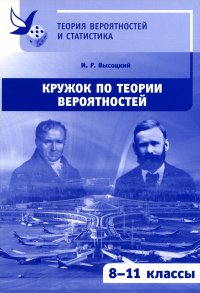 ТЕОРИЯ ВЕРОЯТНОСТЕЙ И СТАТИСТИКА

И. Р. Высоцкий

КРУЖОК ПО ТЕОРИИ ВЕРОЯТНОСТЕЙ

8–11 классы